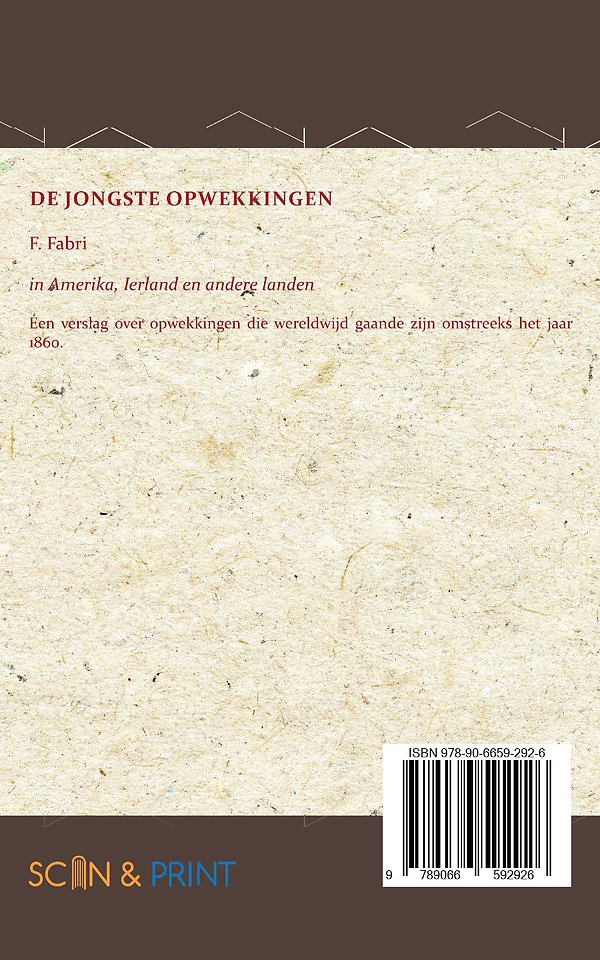 DE JONGSTE OPWEKKINGEN

F. Fabri

in Amerika, Ierland en andere landen

Een verslag over opwekkingen die wereldwijd gaande zijn omstreeks het jaar 1860.

ISBN 978-90-6659-292-6

9 789066 592926

SCAN & PRINT